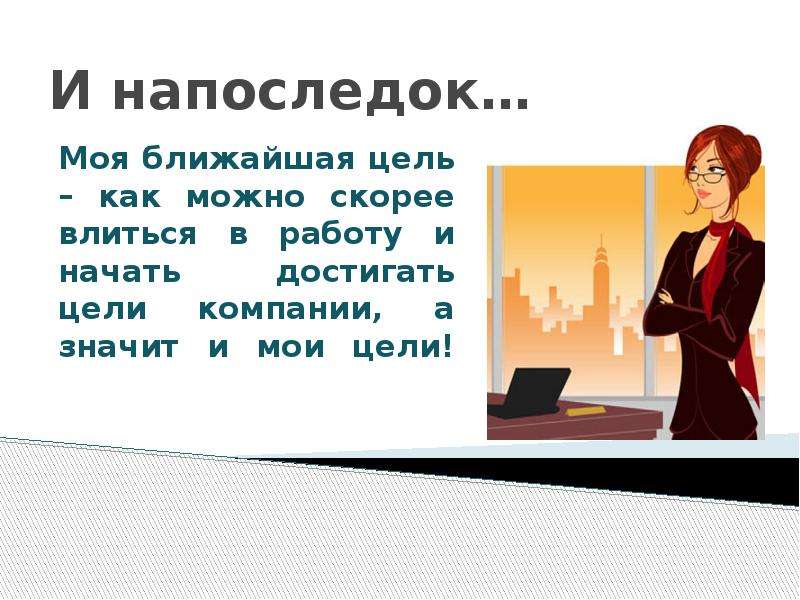 И напоследок…

Моя ближайшая цель – как можно скорее влиться в работу и начать достигать цели компании, а значит и мои цели!